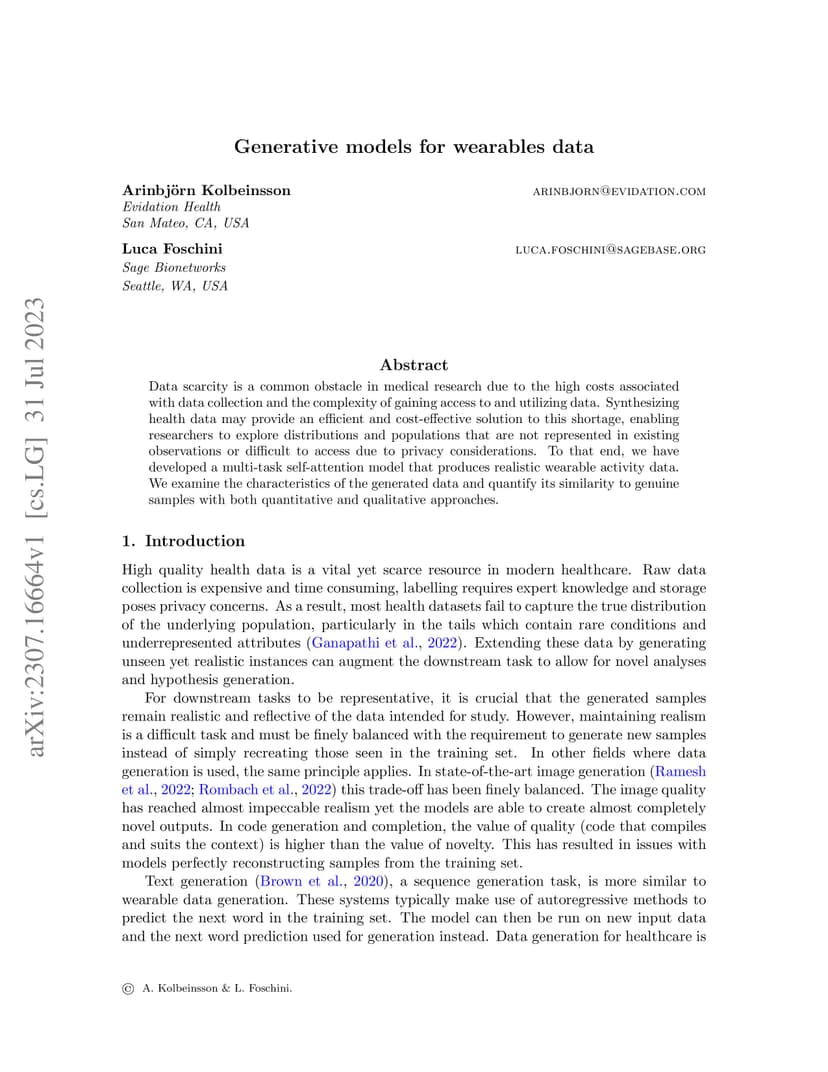 arXiv:2307.16664v1 [cs.LG] 31 Jul 2023

Generative models for wearables data

Arinbjörn Kolbeinsson
ARINBJORN@EVIDATION.COM
Evidation Health
San Mateo, CA, USA

Luca Foschini
LUCA.FOSCHINI@SAGEBASE.ORG
Sage Bionetworks
Seattle, WA, USA

Abstract

Data scarcity is a common obstacle in medical research due to the high costs associated with data collection and the complexity of gaining access to and utilizing data. Synthesizing health data may provide an efficient and cost-effective solution to this shortage, enabling researchers to explore distributions and populations that are not represented in existing observations or difficult to access due to privacy considerations. To that end, we have developed a multi-task self-attention model that produces realistic wearable activity data. We examine the characteristics of the generated data and quantify its similarity to genuine samples with both quantitative and qualitative approaches.

1. Introduction

High quality health data is a vital yet scarce resource in modern healthcare. Raw data collection is expensive and time consuming, labelling requires expert knowledge and storage poses privacy concerns. As a result, most health datasets fail to capture the true distribution of the underlying population, particularly in the tails which contain rare conditions and underrepresented attributes (Ganapathi et al., 2022). Extending these data by generating unseen yet realistic instances can augment the downstream task to allow for novel analyses and hypothesis generation.

For downstream tasks to be representative, it is crucial that the generated samples remain realistic and reflective of the data intended for study. However, maintaining realism is a difficult task and must be finely balanced with the requirement to generate new samples instead of simply recreating those seen in the training set. In other fields where data generation is used, the same principle applies. In state-of-the-art image generation (Ramesh et al., 2022; Rombach et al., 2022) this trade-off has been finely balanced. The image quality has reached almost impeccable realism yet the models are able to create almost completely novel outputs. In code generation and completion, the value of quality (code that compiles and suits the context) is higher than the value of novelty. This has resulted in issues with models perfectly reconstructing samples from the training set.

Text generation (Brown et al., 2020), a sequence generation task, is more similar to wearable data generation. These systems typically make use of autoregressive methods to predict the next word in the training set. The model can then be run on new input data and the next word prediction used for generation instead. Data generation for healthcare is

© A. Kolbeinsson & L. Foschini.